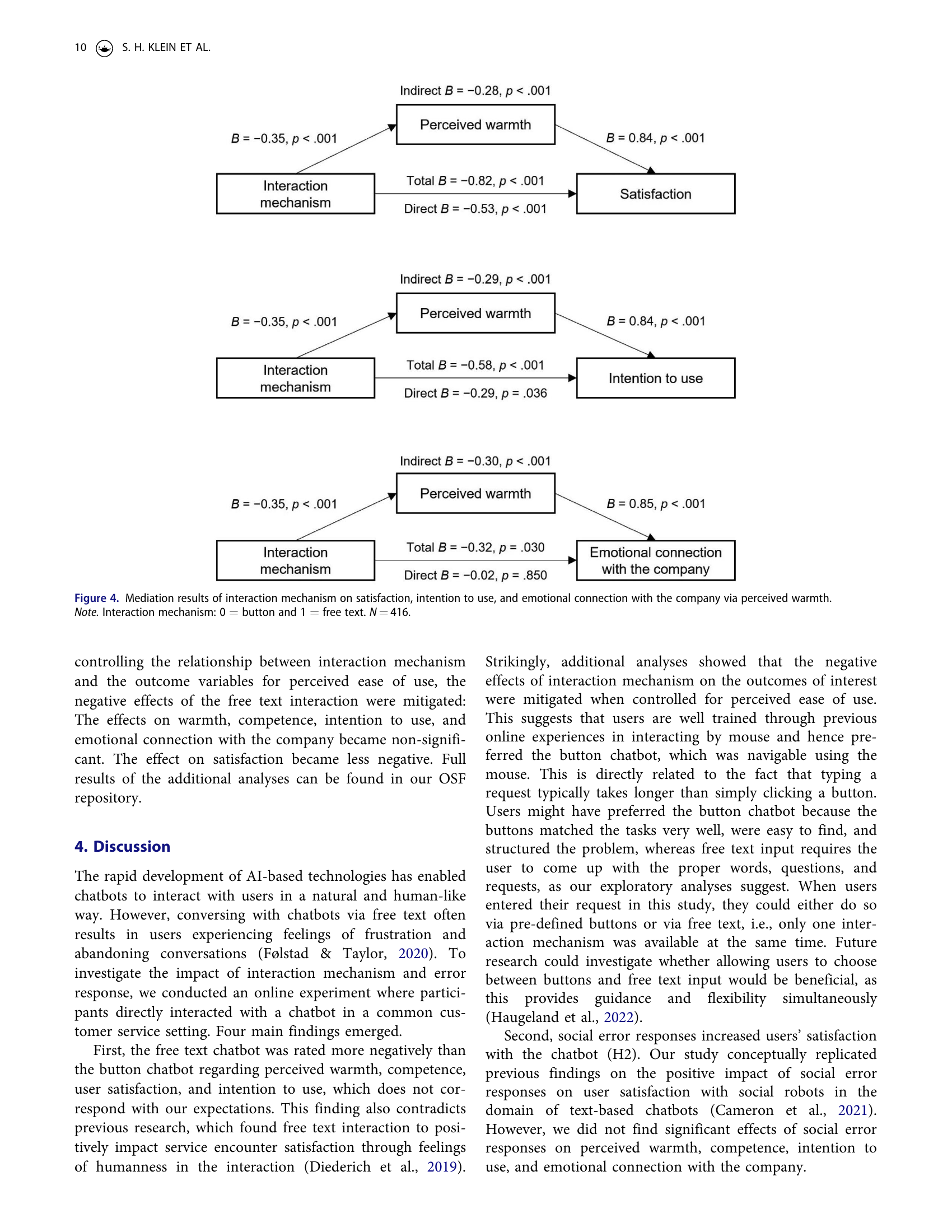 10 S. H. KLEIN ET AL.

Indirect $B = -0.28$, $p < .001$

Perceived warmth

$B = -0.35$, $p < .001$

$B = 0.84$, $p < .001$

Interaction mechanism

Total $B = -0.82$, $p < .001$

Direct $B = -0.53$, $p < .001$

Satisfaction

Indirect $B = -0.29$, $p < .001$

Perceived warmth

$B = -0.35$, $p < .001$

$B = 0.84$, $p < .001$

Interaction mechanism

Total $B = -0.58$, $p < .001$

Direct $B = -0.29$, $p = .036$

Intention to use

Indirect $B = -0.30$, $p < .001$

Perceived warmth

$B = -0.35$, $p < .001$

$B = 0.85$, $p < .001$

Interaction mechanism

Total $B = -0.32$, $p = .030$

Direct $B = -0.02$, $p = .850$

Emotional connection with the company

Figure 4. Mediation results of interaction mechanism on satisfaction, intention to use, and emotional connection with the company via perceived warmth. Note. Interaction mechanism: 0 = button and 1 = free text. $N = 416$.

controlling the relationship between interaction mechanism and the outcome variables for perceived ease of use, the negative effects of the free text interaction were mitigated: The effects on warmth, competence, intention to use, and emotional connection with the company became non-significant. The effect on satisfaction became less negative. Full results of the additional analyses can be found in our OSF repository.

4. Discussion

The rapid development of AI-based technologies has enabled chatbots to interact with users in a natural and human-like way. However, conversing with chatbots via free text often results in users experiencing feelings of frustration and abandoning conversations (Følstad & Taylor, 2020). To investigate the impact of interaction mechanism and error response, we conducted an online experiment where participants directly interacted with a chatbot in a common customer service setting. Four main findings emerged.

First, the free text chatbot was rated more negatively than the button chatbot regarding perceived warmth, competence, user satisfaction, and intention to use, which does not correspond with our expectations. This finding also contradicts previous research, which found free text interaction to positively impact service encounter satisfaction through feelings of humanness in the interaction (Diederich et al., 2019). Strikingly, additional analyses showed that the negative effects of interaction mechanism on the outcomes of interest were mitigated when controlled for perceived ease of use. This suggests that users are well trained through previous online experiences in interacting by mouse and hence preferred the button chatbot, which was navigable using the mouse. This is directly related to the fact that typing a request typically takes longer than simply clicking a button. Users might have preferred the button chatbot because the buttons matched the tasks very well, were easy to find, and structured the problem, whereas free text input requires the user to come up with the proper words, questions, and requests, as our exploratory analyses suggest. When users entered their request in this study, they could either do so via pre-defined buttons or via free text, i.e., only one interaction mechanism was available at the same time. Future research could investigate whether allowing users to choose between buttons and free text input would be beneficial, as this provides guidance and flexibility simultaneously (Haugeland et al., 2022).

Second, social error responses increased users' satisfaction with the chatbot (H2). Our study conceptually replicated previous findings on the positive impact of social error responses on user satisfaction with social robots in the domain of text-based chatbots (Cameron et al., 2021). However, we did not find significant effects of social error responses on perceived warmth, competence, intention to use, and emotional connection with the company.